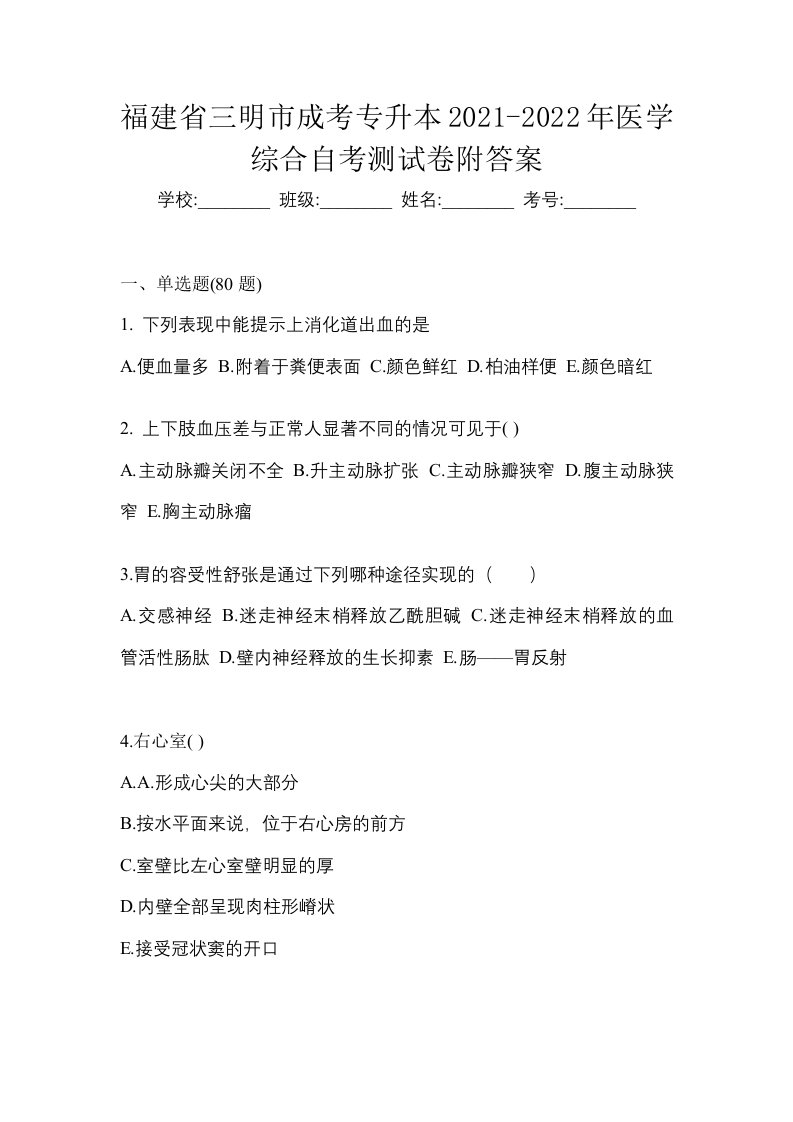 福建省三明市成考专升本2021-2022年医学综合自考测试卷附答案

学校:________ 班级:________ 姓名:________ 考号:________

一、单选题(80 题)

1. 下列表现中能提示上消化道出血的是

A.便血量多 B.附着于粪便表面 C.颜色鲜红 D.柏油样便 E.颜色暗红

2. 上下肢血压差与正常人显著不同的情况可见于( )

A.主动脉瓣关闭不全 B.升主动脉扩张 C.主动脉瓣狭窄 D.腹主动脉狭窄 E.胸主动脉瘤

3.胃的容受性舒张是通过下列哪种途径实现的（　　）

A.交感神经 B.迷走神经末梢释放乙酰胆碱 C.迷走神经末梢释放的血管活性肠肽 D.壁内神经释放的生长抑素 E.肠——胃反射

4.右心室( )

A.A.形成心尖的大部分

B.按水平面来说，位于右心房的前方

C.室壁比左心室壁明显的厚

D.内壁全部呈现肉柱形嵴状

E.接受冠状窦的开口